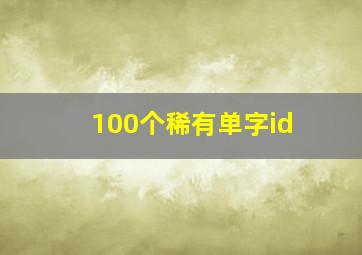 100个稀有单字id